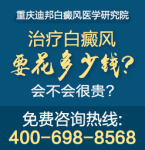 重庆迪邦白癜风医学研究院

治疗白癜风
要花多少钱？
会不会很贵？

免费咨询热线:
400-698-8568